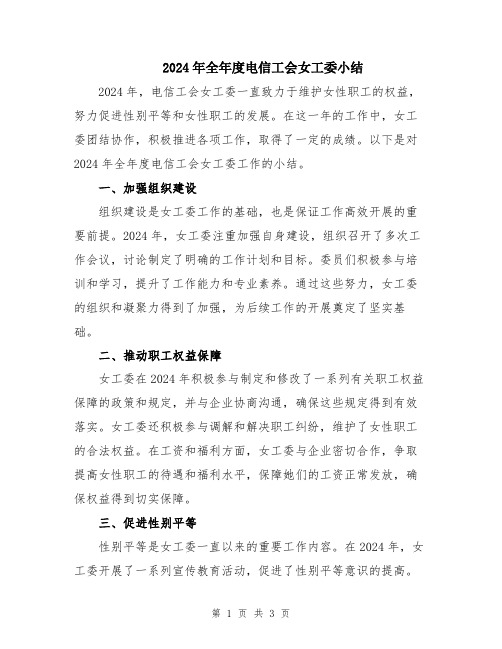 2024年全年度电信工会女工委小结

2024年，电信工会女工委一直致力于维护女性职工的权益，努力促进性别平等和女性职工的发展。在这一年的工作中，女工委团结协作，积极推进各项工作，取得了一定的成绩。以下是对2024年全年度电信工会女工委工作的小结。

一、加强组织建设

组织建设是女工委工作的基础，也是保证工作高效开展的重要前提。2024年，女工委注重加强自身建设，组织召开了多次工作会议，讨论制定了明确的工作计划和目标。委员们积极参与培训和学习，提升了工作能力和专业素养。通过这些努力，女工委的组织和凝聚力得到了加强，为后续工作的开展奠定了坚实基础。

二、推动职工权益保障

女工委在2024年积极参与制定和修改了一系列有关职工权益保障的政策和规定，并与企业协商沟通，确保这些规定得到有效落实。女工委还积极参与调解和解决职工纠纷，维护了女性职工的合法权益。在工资和福利方面，女工委与企业密切合作，争取提高女性职工的待遇和福利水平，保障她们的工资正常发放，确保权益得到切实保障。

三、促进性别平等

性别平等是女工委一直以来的重要工作内容。在2024年，女工委开展了一系列宣传教育活动，促进了性别平等意识的提高。

第 1 页 共 3 页